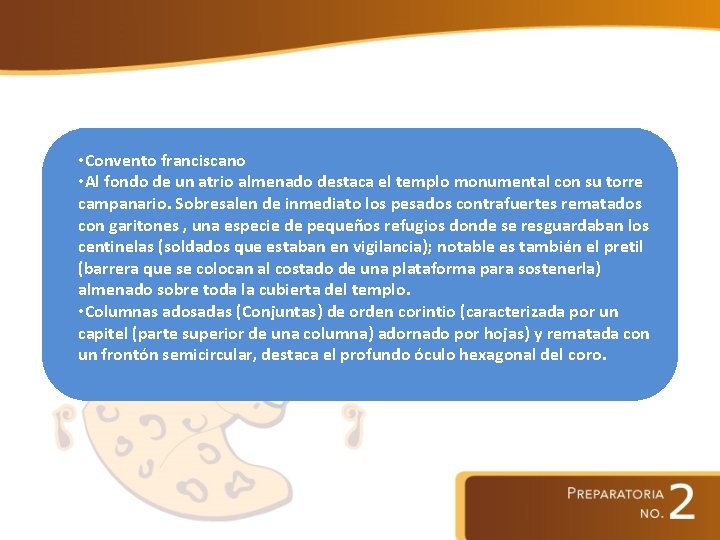 •Convento franciscano
•Al fondo de un atrio almenado destaca el templo monumental con su torre campanario. Sobresalen de inmediato los pesados contrafuertes rematados con garitones , una especie de pequeños refugios donde se resguardaban los centinelas (soldados que estaban en vigilancia); notable es también el pretil (barrera que se colocan al costado de una plataforma para sostenerla) almenado sobre toda la cubierta del templo.
•Columnas adosadas (Conjuntas) de orden corintio (caracterizada por un capitel (parte superior de una columna) adornado por hojas) y rematada con un frontón semicircular, destaca el profundo óculo hexagonal del coro.

PREPARATORIA NO. 2